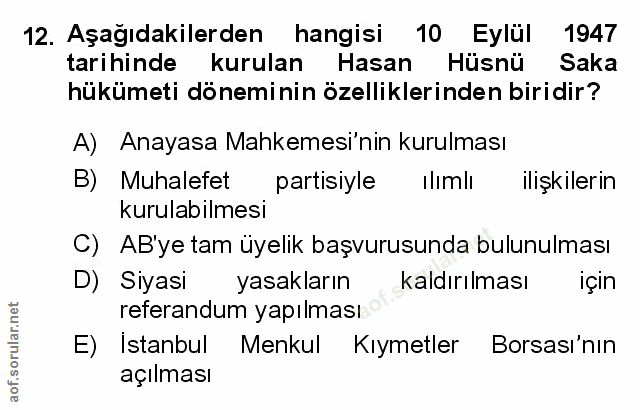 12. Aşağıdakilerden hangisi 10 Eylül 1947 tarihinde kurulan Hasan Hüsnü Saka hükümeti döneminin özelliklerinden biridir?

A) Anayasa Mahkemesi'nin kurulması

B) Muhalefet partisiyle ılımlı ilişkilerin kurulabilmesi

C) AB'ye tam üyelik başvurusunda bulunulması

D) Siyasi yasakların kaldırılması için referandum yapılması

E) İstanbul Menkul Kıymetler Borsası'nın açılması

aof.sorular.net